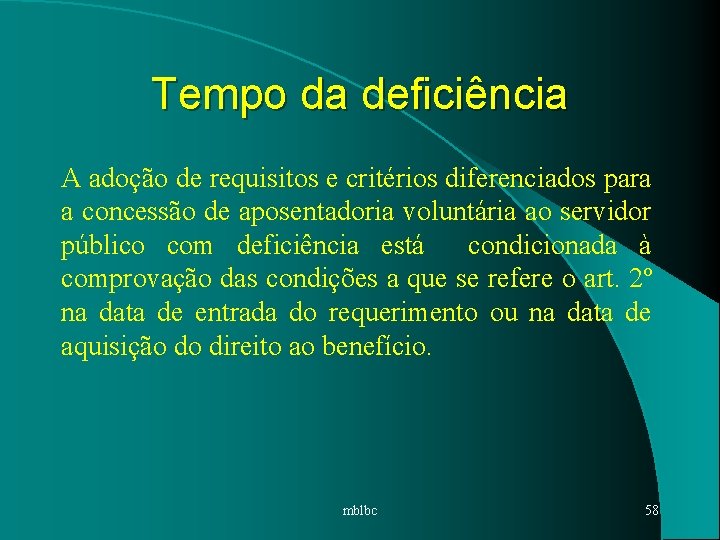 Tempo da deficiência

A adoção de requisitos e critérios diferenciados para a concessão de aposentadoria voluntária ao servidor público com deficiência está condicionada à comprovação das condições a que se refere o art. 2º na data de entrada do requerimento ou na data de aquisição do direito ao benefício.

mblbc

58